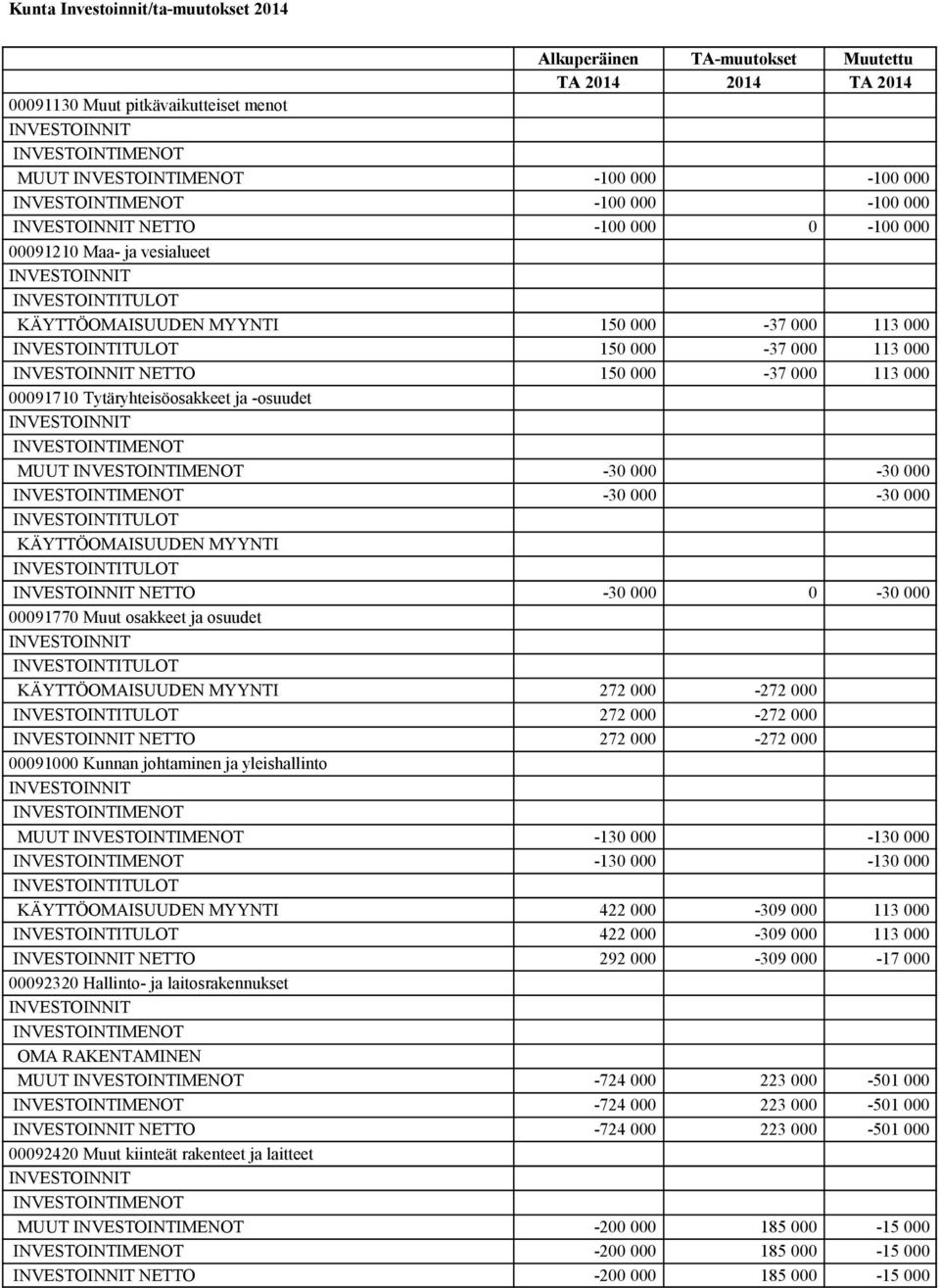 Kunta Investoinnit/ta-muutokset 2014

| | Alkuperäinen TA 2014 | TA-muutokset 2014 | Muutettu TA 2014 |
|---|---|---|---|
| 00091130 Muut pitkävaikutteiset menot | | | |
| INVESTOINNIT | | | |
| INVESTOINTIMENOT | | | |
| MUUT INVESTOINTIMENOT | -100 000 | | -100 000 |
| INVESTOINTIMENOT | -100 000 | | -100 000 |
| INVESTOINNIT NETTO | -100 000 | 0 | -100 000 |
| 00091210 Maa- ja vesialueet | | | |
| INVESTOINNIT | | | |
| INVESTOINTITULOT | | | |
| KÄYTTÖOMAISUUDEN MYYNTI | 150 000 | -37 000 | 113 000 |
| INVESTOINTITULOT | 150 000 | -37 000 | 113 000 |
| INVESTOINNIT NETTO | 150 000 | -37 000 | 113 000 |
| 00091710 Tytäryhteisöosakkeet ja -osuudet | | | |
| INVESTOINNIT | | | |
| INVESTOINTIMENOT | | | |
| MUUT INVESTOINTIMENOT | -30 000 | | -30 000 |
| INVESTOINTIMENOT | -30 000 | | -30 000 |
| INVESTOINTITULOT | | | |
| KÄYTTÖOMAISUUDEN MYYNTI | | | |
| INVESTOINTITULOT | | | |
| INVESTOINNIT NETTO | -30 000 | 0 | -30 000 |
| 00091770 Muut osakkeet ja osuudet | | | |
| INVESTOINNIT | | | |
| INVESTOINTITULOT | | | |
| KÄYTTÖOMAISUUDEN MYYNTI | 272 000 | -272 000 | |
| INVESTOINTITULOT | 272 000 | -272 000 | |
| INVESTOINNIT NETTO | 272 000 | -272 000 | |
| 00091000 Kunnan johtaminen ja yleishallinto | | | |
| INVESTOINNIT | | | |
| INVESTOINTIMENOT | | | |
| MUUT INVESTOINTIMENOT | -130 000 | | -130 000 |
| INVESTOINTIMENOT | -130 000 | | -130 000 |
| INVESTOINTITULOT | | | |
| KÄYTTÖOMAISUUDEN MYYNTI | 422 000 | -309 000 | 113 000 |
| INVESTOINTITULOT | 422 000 | -309 000 | 113 000 |
| INVESTOINNIT NETTO | 292 000 | -309 000 | -17 000 |
| 00092320 Hallinto- ja laitosrakennukset | | | |
| INVESTOINNIT | | | |
| INVESTOINTIMENOT | | | |
| OMA RAKENTAMINEN | | | |
| MUUT INVESTOINTIMENOT | -724 000 | 223 000 | -501 000 |
| INVESTOINTIMENOT | -724 000 | 223 000 | -501 000 |
| INVESTOINNIT NETTO | -724 000 | 223 000 | -501 000 |
| 00092420 Muut kiinteät rakenteet ja laitteet | | | |
| INVESTOINNIT | | | |
| INVESTOINTIMENOT | | | |
| MUUT INVESTOINTIMENOT | -200 000 | 185 000 | -15 000 |
| INVESTOINTIMENOT | -200 000 | 185 000 | -15 000 |
| INVESTOINNIT NETTO | -200 000 | 185 000 | -15 000 |